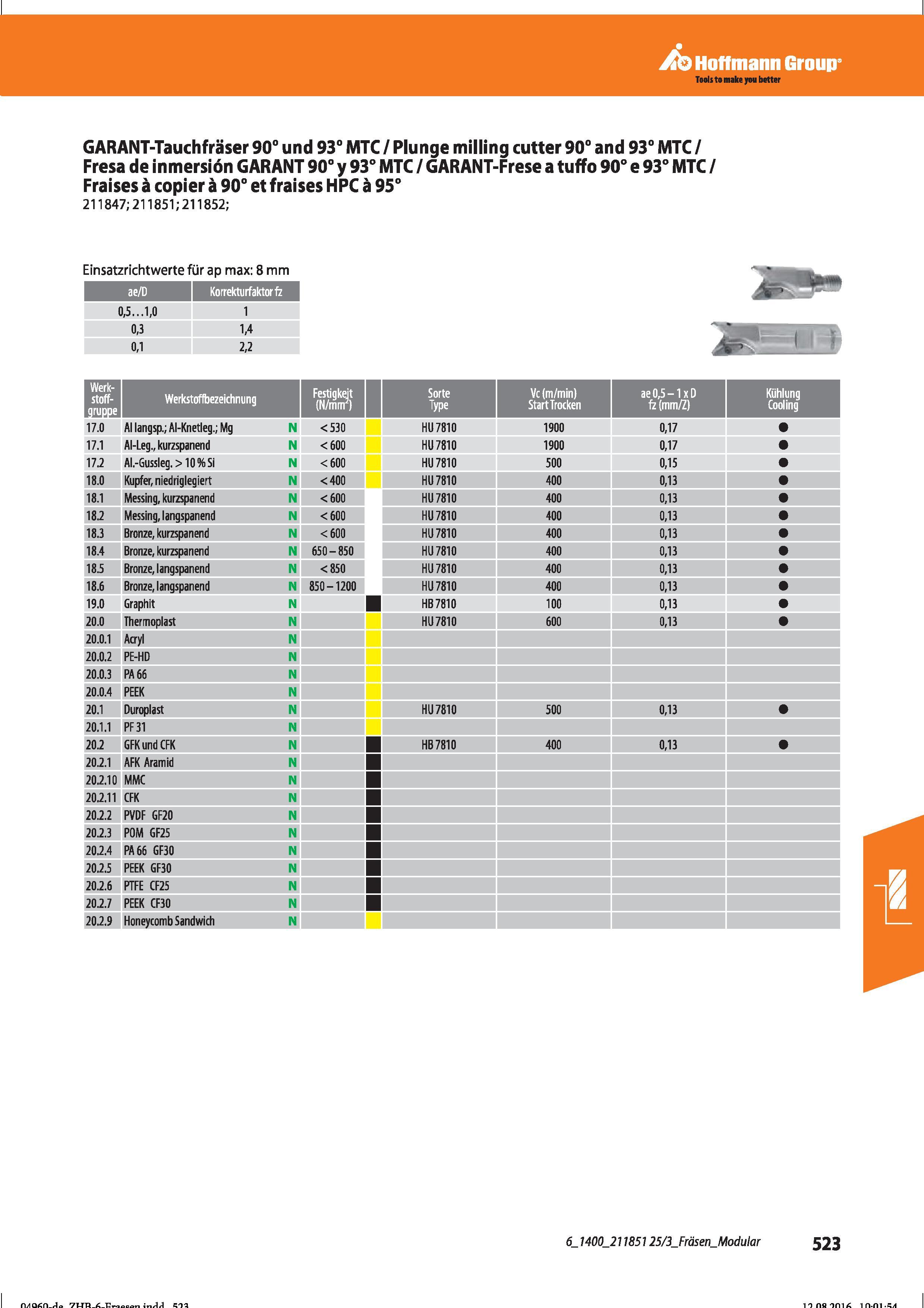 Hoffmann Group®
Tools to make you better

GARANT-Tauchfräser 90° und 93° MTC / Plunge milling cutter 90° and 93° MTC / Fresa de inmersión GARANT 90° y 93° MTC / GARANT-Frese a tuffo 90° e 93° MTC / Fraises à copier à 90° et fraises HPC à 95°
211847; 211851; 211852;

Einsatzrichtwerte für ap max: 8 mm

| ae/D | Korrekturfaktor fz |
|---|---|
| 0,5…1,0 | 1 |
| 0,3 | 1,4 |
| 0,1 | 2,2 |

| Werkstoffgruppe | Werkstoffbezeichnung | | Festigkeit (N/mm²) | | Sorte Type | Vc (m/min) Start Trocken | ae 0,5 – 1 x D fz (mm/Z) | Kühlung Cooling |
|---|---|---|---|---|---|---|---|---|
| 17.0 | Al langsp.; Al-Knetleg.; Mg | N | < 530 | | HU 7810 | 1900 | 0,17 | ● |
| 17.1 | Al-Leg., kurzspanend | N | < 600 | | HU 7810 | 1900 | 0,17 | ● |
| 17.2 | Al.-Gussleg. > 10 % Si | N | < 600 | | HU 7810 | 500 | 0,15 | ● |
| 18.0 | Kupfer, niedriglegiert | N | < 400 | | HU 7810 | 400 | 0,13 | ● |
| 18.1 | Messing, kurzspanend | N | < 600 | | HU 7810 | 400 | 0,13 | ● |
| 18.2 | Messing, langspanend | N | < 600 | | HU 7810 | 400 | 0,13 | ● |
| 18.3 | Bronze, kurzspanend | N | < 600 | | HU 7810 | 400 | 0,13 | ● |
| 18.4 | Bronze, kurzspanend | N | 650 – 850 | | HU 7810 | 400 | 0,13 | ● |
| 18.5 | Bronze, langspanend | N | < 850 | | HU 7810 | 400 | 0,13 | ● |
| 18.6 | Bronze, langspanend | N | 850 – 1200 | | HU 7810 | 400 | 0,13 | ● |
| 19.0 | Graphit | N | | | HB 7810 | 100 | 0,13 | ● |
| 20.0 | Thermoplast | N | | | HU 7810 | 600 | 0,13 | ● |
| 20.0.1 | Acryl | N | | | | | | |
| 20.0.2 | PE-HD | N | | | | | | |
| 20.0.3 | PA 66 | N | | | | | | |
| 20.0.4 | PEEK | N | | | | | | |
| 20.1 | Duroplast | N | | | HU 7810 | 500 | 0,13 | ● |
| 20.1.1 | PF 31 | N | | | | | | |
| 20.2 | GFK und CFK | N | | | HB 7810 | 400 | 0,13 | ● |
| 20.2.1 | AFK Aramid | N | | | | | | |
| 20.2.10 | MMC | N | | | | | | |
| 20.2.11 | CFK | N | | | | | | |
| 20.2.2 | PVDF GF20 | N | | | | | | |
| 20.2.3 | POM GF25 | N | | | | | | |
| 20.2.4 | PA 66 GF30 | N | | | | | | |
| 20.2.5 | PEEK GF30 | N | | | | | | |
| 20.2.6 | PTFE CF25 | N | | | | | | |
| 20.2.7 | PEEK CF30 | N | | | | | | |
| 20.2.9 | Honeycomb Sandwich | N | | | | | | |

6_1400_211851 25/3_Fräsen_Modular
523

04960-de_ZHB-6-Fraesen.indd 523
12.08.2016 10:01:54